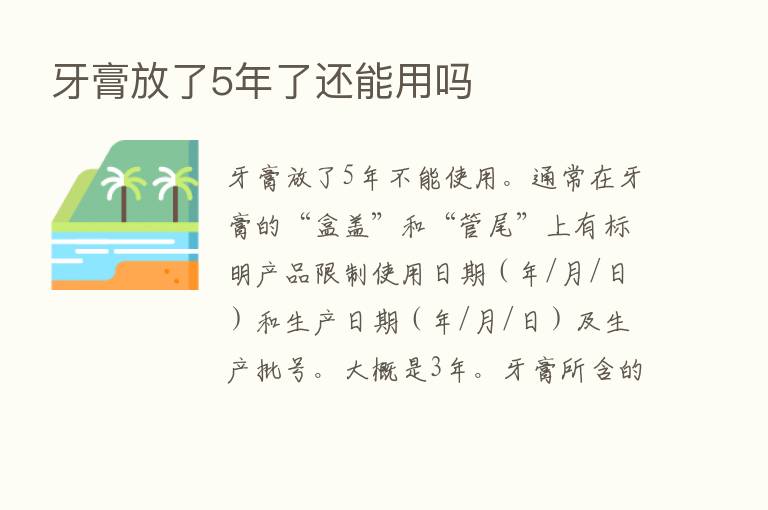 牙膏放了5年了还能用吗

牙膏放了5年不能使用。通常在牙膏的“盒盖”和“管尾”上有标明产品限制使用日期（年/月/日）和生产日期（年/月/日）及生产批号。大概是3年。牙膏所含的